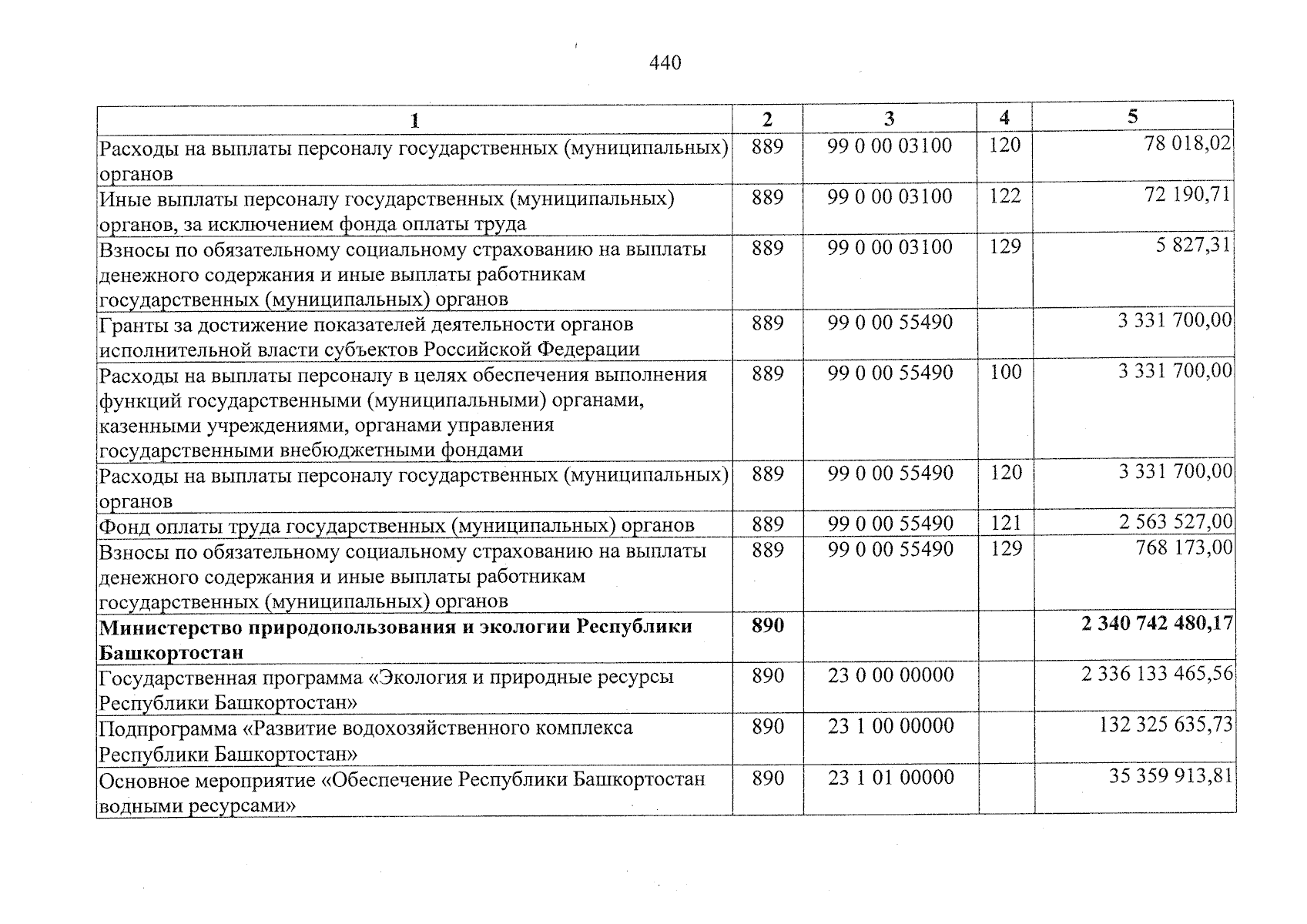 440

| 1 | 2 | 3 | 4 | 5 |
|---|---|---|---|---|
| Расходы на выплаты персоналу государственных (муниципальных) органов | 889 | 99 0 00 03100 | 120 | 78 018,02 |
| Иные выплаты персоналу государственных (муниципальных) органов, за исключением фонда оплаты труда | 889 | 99 0 00 03100 | 122 | 72 190,71 |
| Взносы по обязательному социальному страхованию на выплаты денежного содержания и иные выплаты работникам государственных (муниципальных) органов | 889 | 99 0 00 03100 | 129 | 5 827,31 |
| Гранты за достижение показателей деятельности органов исполнительной власти субъектов Российской Федерации | 889 | 99 0 00 55490 | | 3 331 700,00 |
| Расходы на выплаты персоналу в целях обеспечения выполнения функций государственными (муниципальными) органами, казенными учреждениями, органами управления государственными внебюджетными фондами | 889 | 99 0 00 55490 | 100 | 3 331 700,00 |
| Расходы на выплаты персоналу государственных (муниципальных) органов | 889 | 99 0 00 55490 | 120 | 3 331 700,00 |
| Фонд оплаты труда государственных (муниципальных) органов | 889 | 99 0 00 55490 | 121 | 2 563 527,00 |
| Взносы по обязательному социальному страхованию на выплаты денежного содержания и иные выплаты работникам государственных (муниципальных) органов | 889 | 99 0 00 55490 | 129 | 768 173,00 |
| **Министерство природопользования и экологии Республики Башкортостан** | **890** | | | **2 340 742 480,17** |
| Государственная программа «Экология и природные ресурсы Республики Башкортостан» | 890 | 23 0 00 00000 | | 2 336 133 465,56 |
| Подпрограмма «Развитие водохозяйственного комплекса Республики Башкортостан» | 890 | 23 1 00 00000 | | 132 325 635,73 |
| Основное мероприятие «Обеспечение Республики Башкортостан водными ресурсами» | 890 | 23 1 01 00000 | | 35 359 913,81 |